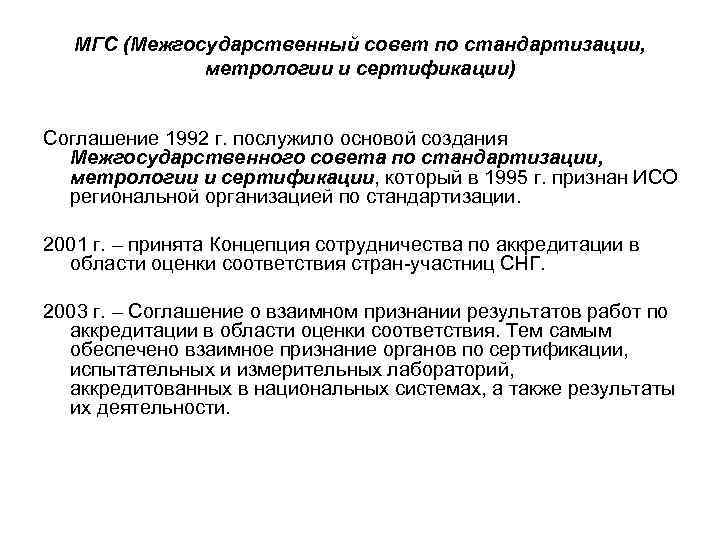 МГС (Межгосударственный совет по стандартизации, метрологии и сертификации)

Соглашение 1992 г. послужило основой создания Межгосударственного совета по стандартизации, метрологии и сертификации, который в 1995 г. признан ИСО региональной организацией по стандартизации.

2001 г. – принята Концепция сотрудничества по аккредитации в области оценки соответствия стран-участниц СНГ.

2003 г. – Соглашение о взаимном признании результатов работ по аккредитации в области оценки соответствия. Тем самым обеспечено взаимное признание органов по сертификации, испытательных и измерительных лабораторий, аккредитованных в национальных системах, а также результаты их деятельности.